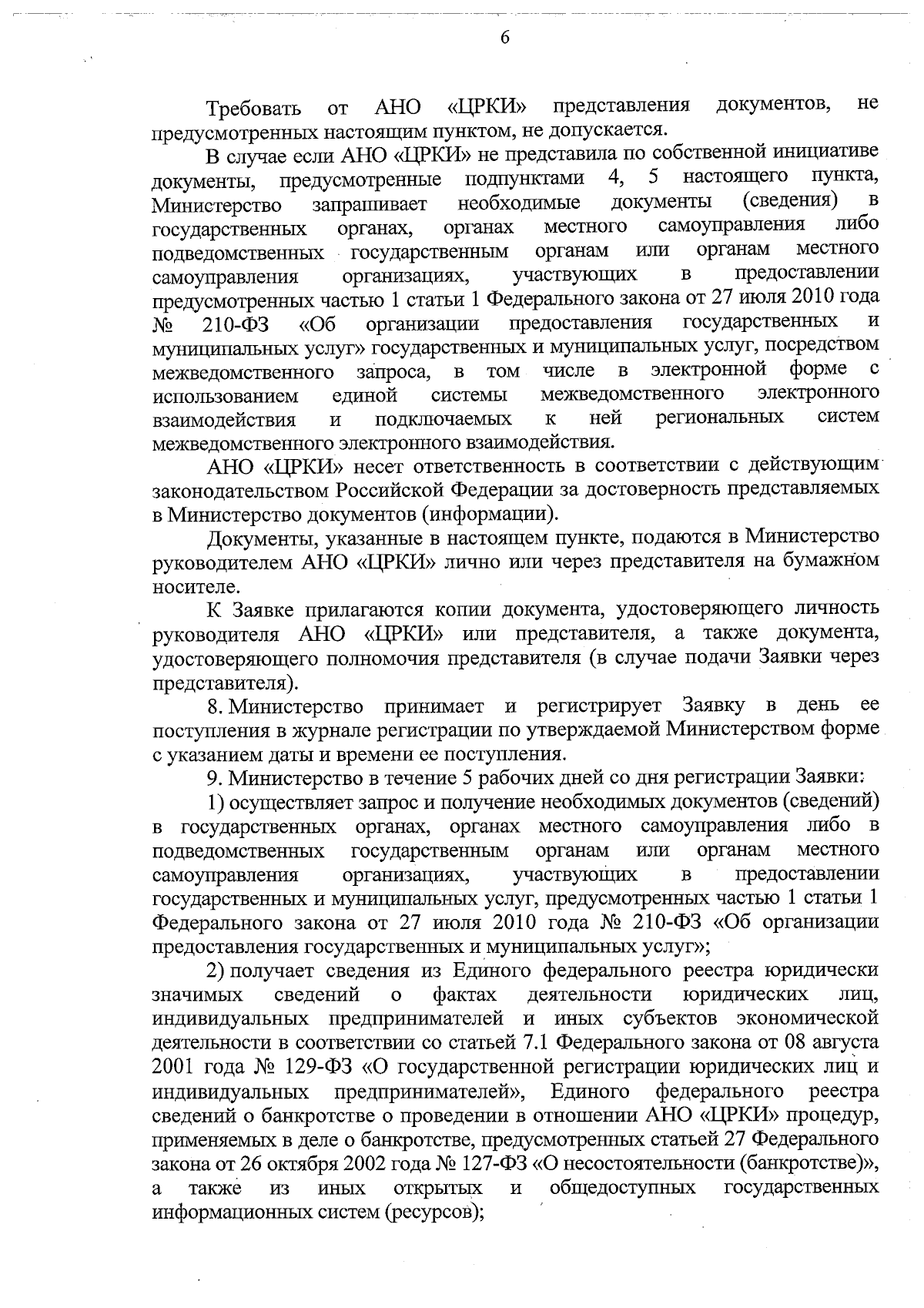 6

Требовать от АНО «ЦРКИ» представления документов, не предусмотренных настоящим пунктом, не допускается.

В случае если АНО «ЦРКИ» не представила по собственной инициативе документы, предусмотренные подпунктами 4, 5 настоящего пункта, Министерство запрашивает необходимые документы (сведения) в государственных органах, органах местного самоуправления либо подведомственных государственным органам или органам местного самоуправления организациях, участвующих в предоставлении предусмотренных частью 1 статьи 1 Федерального закона от 27 июля 2010 года № 210-ФЗ «Об организации предоставления государственных и муниципальных услуг» государственных и муниципальных услуг, посредством межведомственного запроса, в том числе в электронной форме с использованием единой системы межведомственного электронного взаимодействия и подключаемых к ней региональных систем межведомственного электронного взаимодействия.

АНО «ЦРКИ» несет ответственность в соответствии с действующим законодательством Российской Федерации за достоверность представляемых в Министерство документов (информации).

Документы, указанные в настоящем пункте, подаются в Министерство руководителем АНО «ЦРКИ» лично или через представителя на бумажном носителе.

К Заявке прилагаются копии документа, удостоверяющего личность руководителя АНО «ЦРКИ» или представителя, а также документа, удостоверяющего полномочия представителя (в случае подачи Заявки через представителя).

8. Министерство принимает и регистрирует Заявку в день ее поступления в журнале регистрации по утверждаемой Министерством форме с указанием даты и времени ее поступления.

9. Министерство в течение 5 рабочих дней со дня регистрации Заявки:

1) осуществляет запрос и получение необходимых документов (сведений) в государственных органах, органах местного самоуправления либо в подведомственных государственным органам или органам местного самоуправления организациях, участвующих в предоставлении государственных и муниципальных услуг, предусмотренных частью 1 статьи 1 Федерального закона от 27 июля 2010 года № 210-ФЗ «Об организации предоставления государственных и муниципальных услуг»;

2) получает сведения из Единого федерального реестра юридически значимых сведений о фактах деятельности юридических лиц, индивидуальных предпринимателей и иных субъектов экономической деятельности в соответствии со статьей 7.1 Федерального закона от 08 августа 2001 года № 129-ФЗ «О государственной регистрации юридических лиц и индивидуальных предпринимателей», Единого федерального реестра сведений о банкротстве о проведении в отношении АНО «ЦРКИ» процедур, применяемых в деле о банкротстве, предусмотренных статьей 27 Федерального закона от 26 октября 2002 года № 127-ФЗ «О несостоятельности (банкротстве)», а также из иных открытых и общедоступных государственных информационных систем (ресурсов);